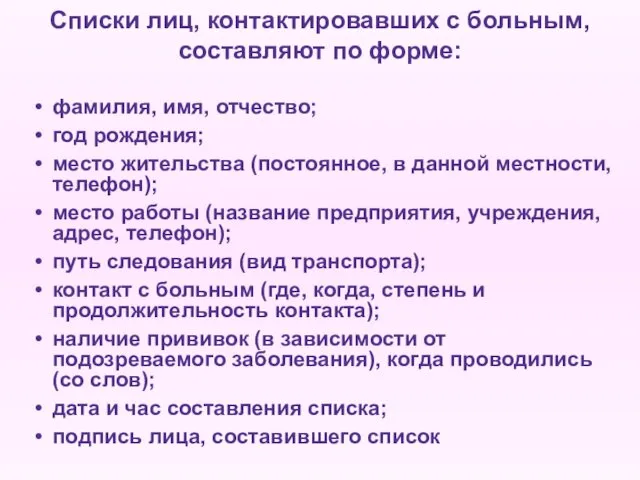 Списки лиц, контактировавших с больным, составляют по форме:

• фамилия, имя, отчество;
• год рождения;
• место жительства (постоянное, в данной местности, телефон);
• место работы (название предприятия, учреждения, адрес, телефон);
• путь следования (вид транспорта);
• контакт с больным (где, когда, степень и продолжительность контакта);
• наличие прививок (в зависимости от подозреваемого заболевания), когда проводились (со слов);
• дата и час составления списка;
• подпись лица, составившего список